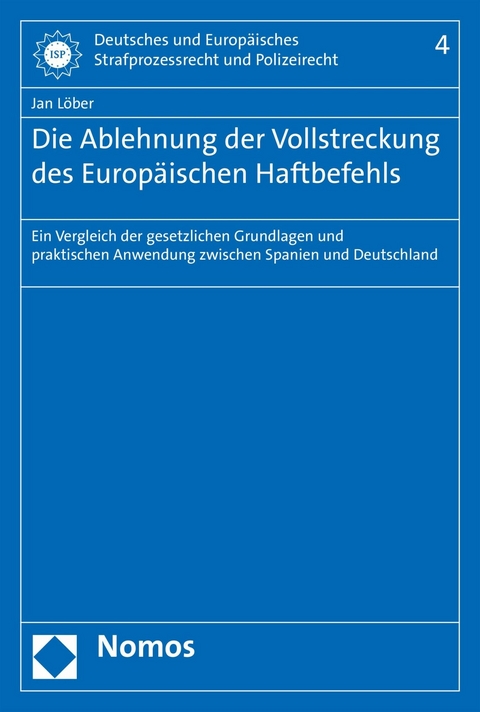 ISP

Deutsches und Europäisches Strafprozessrecht und Polizeirecht

4

Jan Löber

Die Ablehnung der Vollstreckung des Europäischen Haftbefehls

Ein Vergleich der gesetzlichen Grundlagen und praktischen Anwendung zwischen Spanien und Deutschland

Nomos